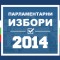 ПАРЛАМЕНТАРНИ
ИЗБОРИ
2014